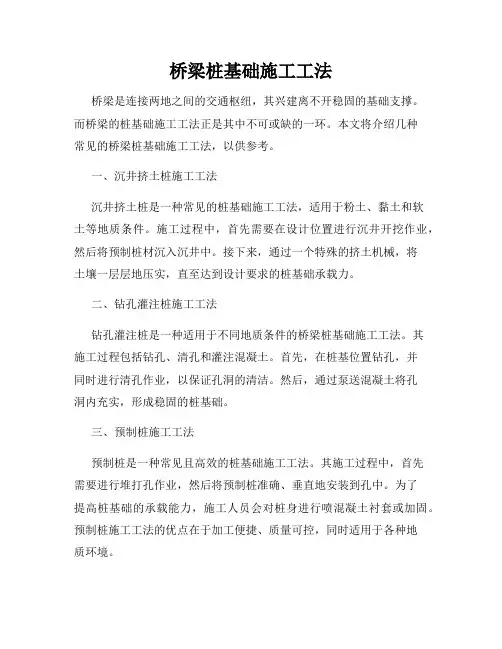 桥梁桩基础施工工法

桥梁是连接两地之间的交通枢纽，其兴建离不开稳固的基础支撑。而桥梁的桩基础施工工法正是其中不可或缺的一环。本文将介绍几种常见的桥梁桩基础施工工法，以供参考。

一、沉井挤土桩施工工法

沉井挤土桩是一种常见的桩基础施工工法，适用于粉土、黏土和软土等地质条件。施工过程中，首先需要在设计位置进行沉井开挖作业，然后将预制桩材沉入沉井中。接下来，通过一个特殊的挤土机械，将土壤一层层地压实，直至达到设计要求的桩基础承载力。

二、钻孔灌注桩施工工法

钻孔灌注桩是一种适用于不同地质条件的桥梁桩基础施工工法。其施工过程包括钻孔、清孔和灌注混凝土。首先，在桩基位置钻孔，并同时进行清孔作业，以保证孔洞的清洁。然后，通过泵送混凝土将孔洞内充实，形成稳固的桩基础。

三、预制桩施工工法

预制桩是一种常见且高效的桩基础施工工法。其施工过程中，首先需要进行堆打孔作业，然后将预制桩准确、垂直地安装到孔中。为了提高桩基础的承载能力，施工人员会对桩身进行喷混凝土衬套或加固。预制桩施工工法的优点在于加工便捷、质量可控，同时适用于各种地质环境。